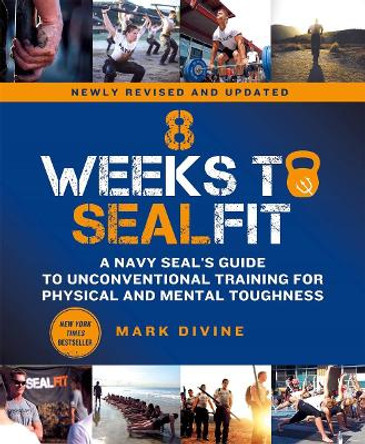 NEWLY REVISED AND UPDATED

8 WEEKS TO SEALFIT

A NAVY SEAL'S GUIDE TO UNCONVENTIONAL TRAINING FOR PHYSICAL AND MENTAL TOUGHNESS

NEW YORK TIMES BESTSELLER

MARK DIVINE

SEALFIT